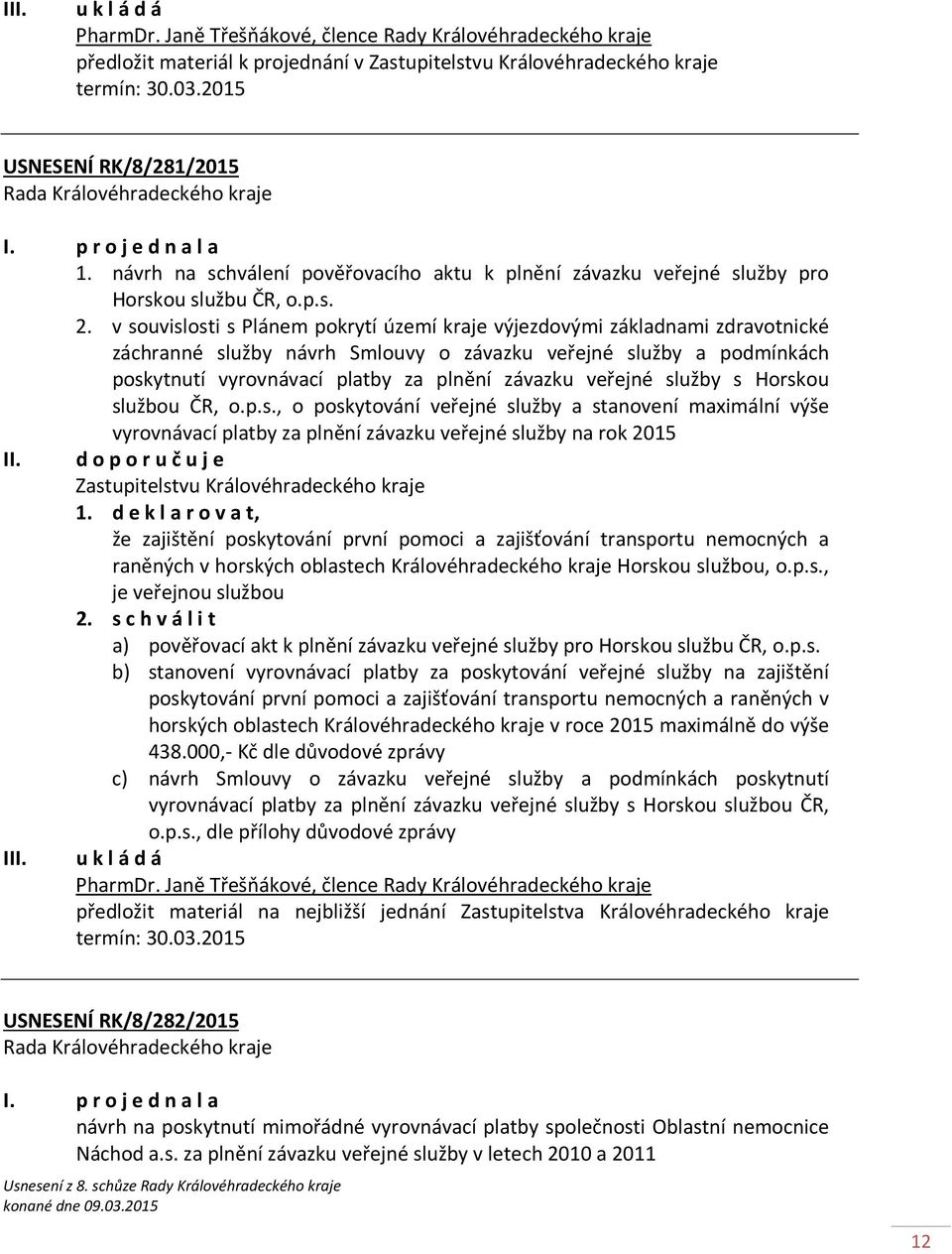 III. u k l á d á
PharmDr. Janě Třešňákové, člence Rady Královéhradeckého kraje
předložit materiál k projednání v Zastupitelstvu Královéhradeckého kraje
termín: 30.03.2015

USNESENÍ RK/8/281/2015
Rada Královéhradeckého kraje

I. p r o j e d n a l a
1. návrh na schválení pověřovacího aktu k plnění závazku veřejné služby pro Horskou službu ČR, o.p.s.
2. v souvislosti s Plánem pokrytí území kraje výjezdovými základnami zdravotnické záchranné služby návrh Smlouvy o závazku veřejné služby a podmínkách poskytnutí vyrovnávací platby za plnění závazku veřejné služby s Horskou službou ČR, o.p.s., o poskytování veřejné služby a stanovení maximální výše vyrovnávací platby za plnění závazku veřejné služby na rok 2015

II. d o p o r u č u j e
Zastupitelstvu Královéhradeckého kraje
1. d e k l a r o v a t,
že zajištění poskytování první pomoci a zajišťování transportu nemocných a raněných v horských oblastech Královéhradeckého kraje Horskou službou, o.p.s., je veřejnou službou
2. s c h v á l i t
a) pověřovací akt k plnění závazku veřejné služby pro Horskou službu ČR, o.p.s.
b) stanovení vyrovnávací platby za poskytování veřejné služby na zajištění poskytování první pomoci a zajišťování transportu nemocných a raněných v horských oblastech Královéhradeckého kraje v roce 2015 maximálně do výše 438.000,- Kč dle důvodové zprávy
c) návrh Smlouvy o závazku veřejné služby a podmínkách poskytnutí vyrovnávací platby za plnění závazku veřejné služby s Horskou službou ČR, o.p.s., dle přílohy důvodové zprávy

III. u k l á d á
PharmDr. Janě Třešňákové, člence Rady Královéhradeckého kraje
předložit materiál na nejbližší jednání Zastupitelstva Královéhradeckého kraje
termín: 30.03.2015

USNESENÍ RK/8/282/2015
Rada Královéhradeckého kraje

I. p r o j e d n a l a
návrh na poskytnutí mimořádné vyrovnávací platby společnosti Oblastní nemocnice Náchod a.s. za plnění závazku veřejné služby v letech 2010 a 2011

Usnesení z 8. schůze Rady Královéhradeckého kraje
konané dne 09.03.2015

12